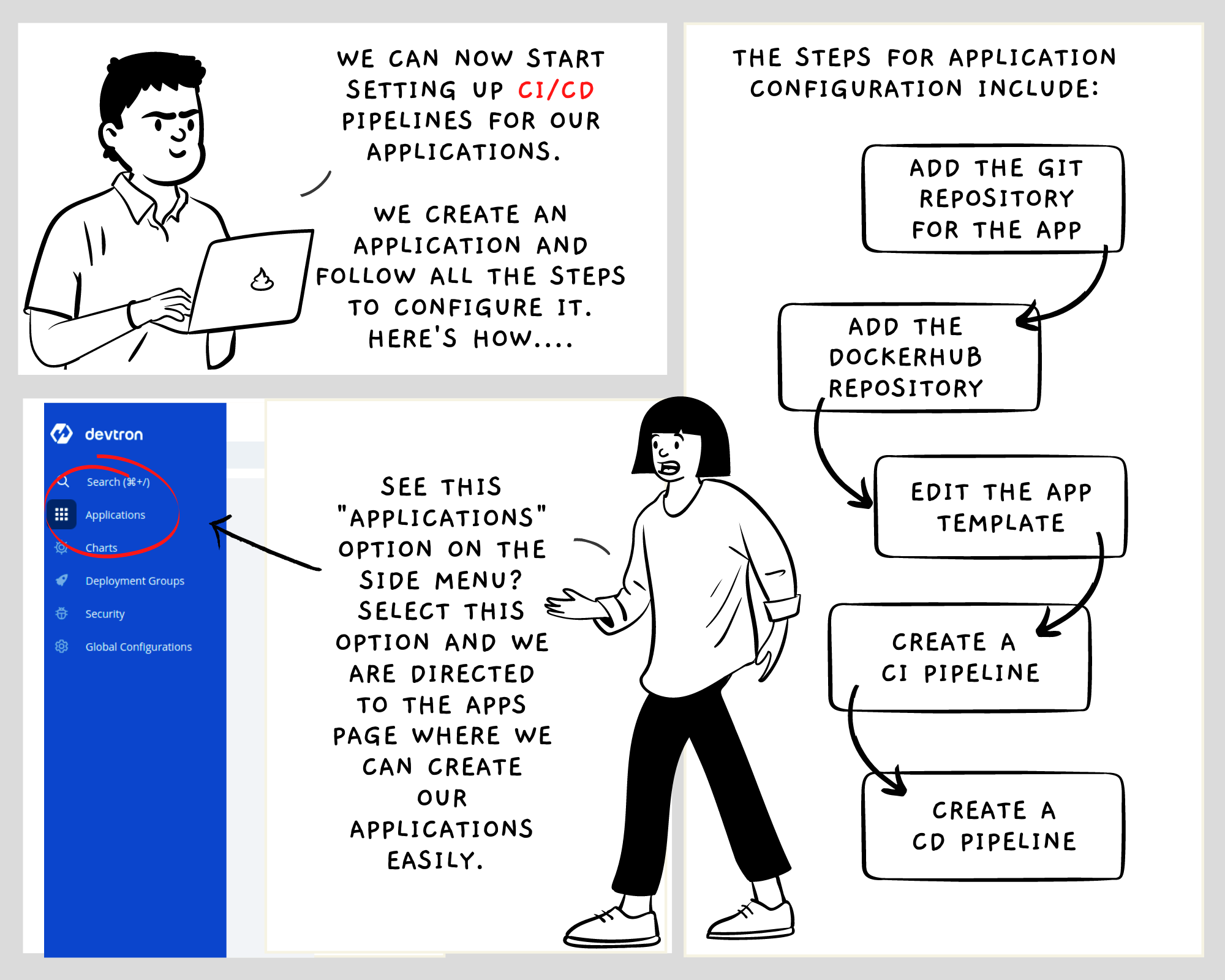 WE CAN NOW START SETTING UP CI/CD PIPELINES FOR OUR APPLICATIONS.

WE CREATE AN APPLICATION AND FOLLOW ALL THE STEPS TO CONFIGURE IT. HERE'S HOW....

devtron

Search (⌘+/)

Applications

Charts

Deployment Groups

Security

Global Configurations

SEE THIS "APPLICATIONS" OPTION ON THE SIDE MENU? SELECT THIS OPTION AND WE ARE DIRECTED TO THE APPS PAGE WHERE WE CAN CREATE OUR APPLICATIONS EASILY.

THE STEPS FOR APPLICATION CONFIGURATION INCLUDE:

ADD THE GIT REPOSITORY FOR THE APP

ADD THE DOCKERHUB REPOSITORY

EDIT THE APP TEMPLATE

CREATE A CI PIPELINE

CREATE A CD PIPELINE